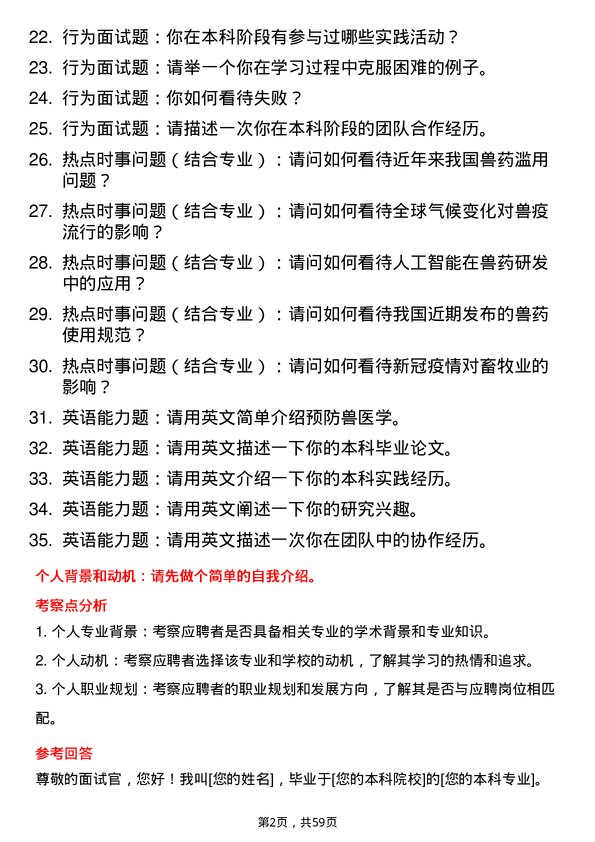 22. 行为面试题：你在本科阶段有参与过哪些实践活动？

23. 行为面试题：请举一个你在学习过程中克服困难的例子。

24. 行为面试题：你如何看待失败？

25. 行为面试题：请描述一次你在本科阶段的团队合作经历。

26. 热点时事问题（结合专业）：请问如何看待近年来我国兽药滥用问题？

27. 热点时事问题（结合专业）：请问如何看待全球气候变化对兽疫流行的影响？

28. 热点时事问题（结合专业）：请问如何看待人工智能在兽药研发中的应用？

29. 热点时事问题（结合专业）：请问如何看待我国近期发布的兽药使用规范？

30. 热点时事问题（结合专业）：请问如何看待新冠疫情对畜牧业的影响？

31. 英语能力题：请用英文简单介绍预防兽医学。

32. 英语能力题：请用英文描述一下你的本科毕业论文。

33. 英语能力题：请用英文介绍一下你的本科实践经历。

34. 英语能力题：请用英文阐述一下你的研究兴趣。

35. 英语能力题：请用英文描述一次你在团队中的协作经历。

个人背景和动机：请先做个简单的自我介绍。

考察点分析

1. 个人专业背景：考察应聘者是否具备相关专业的学术背景和专业知识。

2. 个人动机：考察应聘者选择该专业和学校的动机，了解其学习的热情和追求。

3. 个人职业规划：考察应聘者的职业规划和发展方向，了解其是否与应聘岗位相匹配。

参考回答

尊敬的面试官，您好！我叫[您的姓名]，毕业于[您的本科院校]的[您的本科专业]。

第2页，共59页